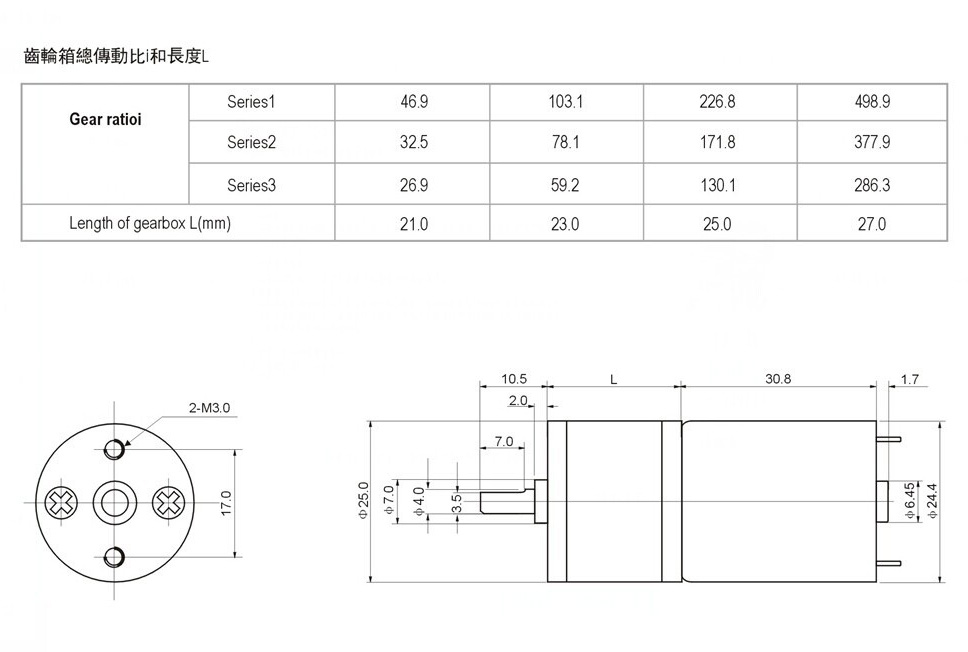 齒輪箱總傳動比i和長度L

| Gear ratioi | Series1 | 46.9 | 103.1 | 226.8 | 498.9 |
|---|---|---|---|---|---|
| | Series2 | 32.5 | 78.1 | 171.8 | 377.9 |
| | Series3 | 26.9 | 59.2 | 130.1 | 286.3 |
| Length of gearbox L(mm) | | 21.0 | 23.0 | 25.0 | 27.0 |

2-M3.0
17.0
10.5
L
30.8
1.7
2.0
7.0
Φ25.0
Φ7.0
Φ4.0
3.5
Φ6.45
Φ24.4